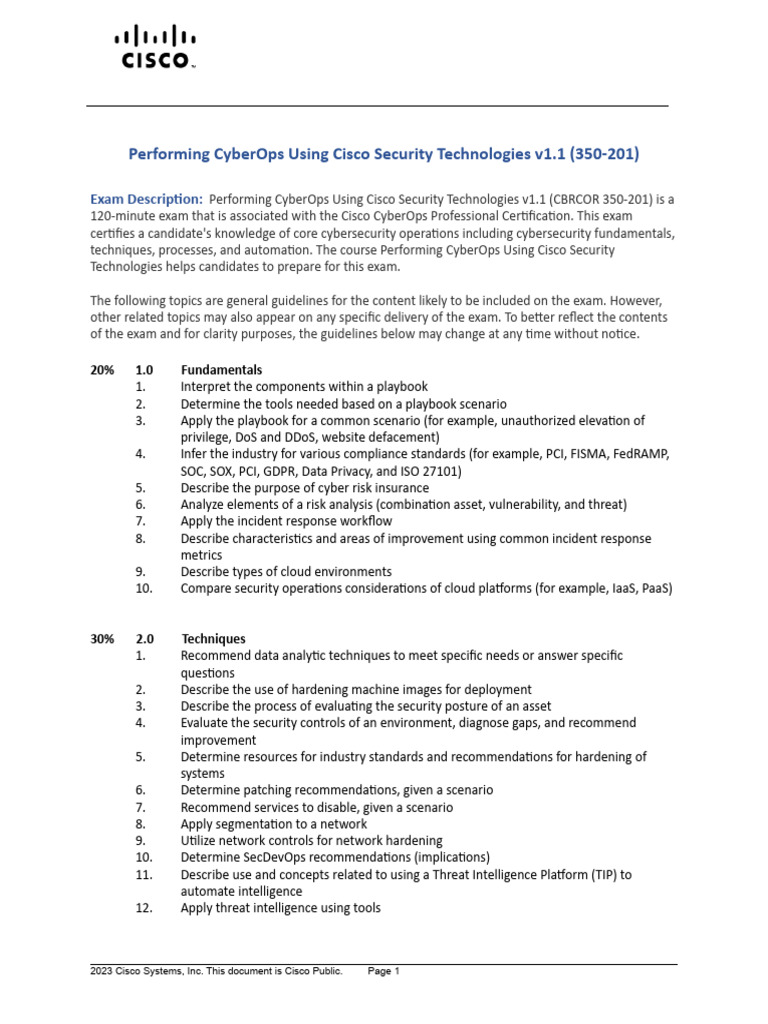 CISCO

Performing CyberOps Using Cisco Security Technologies v1.1 (350-201)

Exam Description: Performing CyberOps Using Cisco Security Technologies v1.1 (CBRCOR 350-201) is a 120-minute exam that is associated with the Cisco CyberOps Professional Certification. This exam certifies a candidate's knowledge of core cybersecurity operations including cybersecurity fundamentals, techniques, processes, and automation. The course Performing CyberOps Using Cisco Security Technologies helps candidates to prepare for this exam.

The following topics are general guidelines for the content likely to be included on the exam. However, other related topics may also appear on any specific delivery of the exam. To better reflect the contents of the exam and for clarity purposes, the guidelines below may change at any time without notice.

20% 1.0 Fundamentals
1. Interpret the components within a playbook
2. Determine the tools needed based on a playbook scenario
3. Apply the playbook for a common scenario (for example, unauthorized elevation of privilege, DoS and DDoS, website defacement)
4. Infer the industry for various compliance standards (for example, PCI, FISMA, FedRAMP, SOC, SOX, PCI, GDPR, Data Privacy, and ISO 27101)
5. Describe the purpose of cyber risk insurance
6. Analyze elements of a risk analysis (combination asset, vulnerability, and threat)
7. Apply the incident response workflow
8. Describe characteristics and areas of improvement using common incident response metrics
9. Describe types of cloud environments
10. Compare security operations considerations of cloud platforms (for example, IaaS, PaaS)

30% 2.0 Techniques
1. Recommend data analytic techniques to meet specific needs or answer specific questions
2. Describe the use of hardening machine images for deployment
3. Describe the process of evaluating the security posture of an asset
4. Evaluate the security controls of an environment, diagnose gaps, and recommend improvement
5. Determine resources for industry standards and recommendations for hardening of systems
6. Determine patching recommendations, given a scenario
7. Recommend services to disable, given a scenario
8. Apply segmentation to a network
9. Utilize network controls for network hardening
10. Determine SecDevOps recommendations (implications)
11. Describe use and concepts related to using a Threat Intelligence Platform (TIP) to automate intelligence
12. Apply threat intelligence using tools

2023 Cisco Systems, Inc. This document is Cisco Public. Page 1